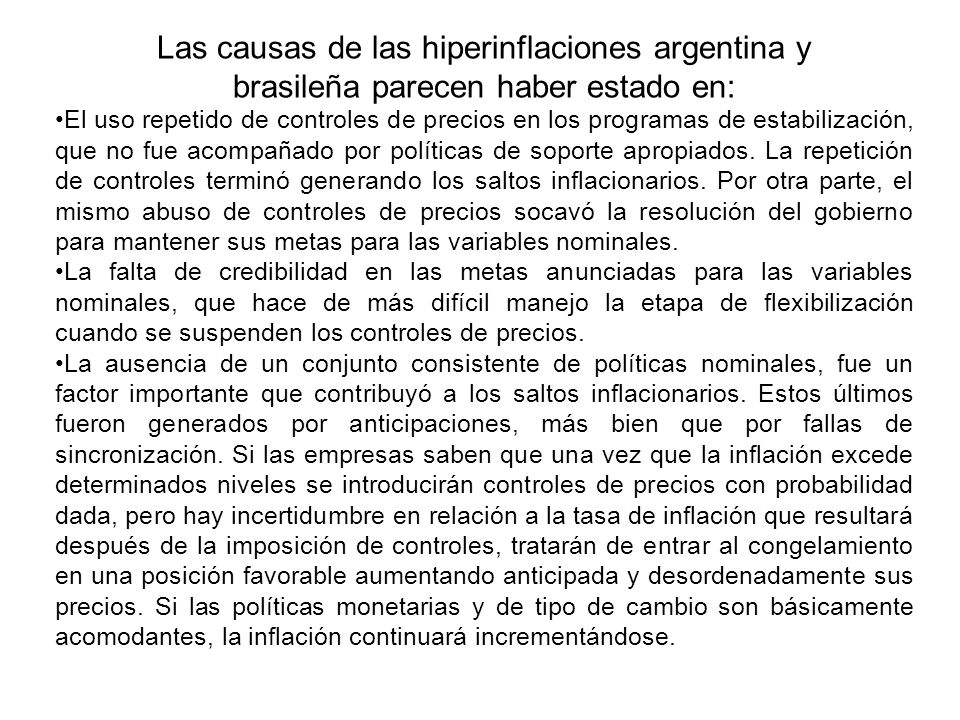 Las causas de las hiperinflaciones argentina y brasileña parecen haber estado en:

•El uso repetido de controles de precios en los programas de estabilización, que no fue acompañado por políticas de soporte apropiados. La repetición de controles terminó generando los saltos inflacionarios. Por otra parte, el mismo abuso de controles de precios socavó la resolución del gobierno para mantener sus metas para las variables nominales.

•La falta de credibilidad en las metas anunciadas para las variables nominales, que hace de más difícil manejo la etapa de flexibilización cuando se suspenden los controles de precios.

•La ausencia de un conjunto consistente de políticas nominales, fue un factor importante que contribuyó a los saltos inflacionarios. Estos últimos fueron generados por anticipaciones, más bien que por fallas de sincronización. Si las empresas saben que una vez que la inflación excede determinados niveles se introducirán controles de precios con probabilidad dada, pero hay incertidumbre en relación a la tasa de inflación que resultará después de la imposición de controles, tratarán de entrar al congelamiento en una posición favorable aumentando anticipada y desordenadamente sus precios. Si las políticas monetarias y de tipo de cambio son básicamente acomodantes, la inflación continuará incrementándose.